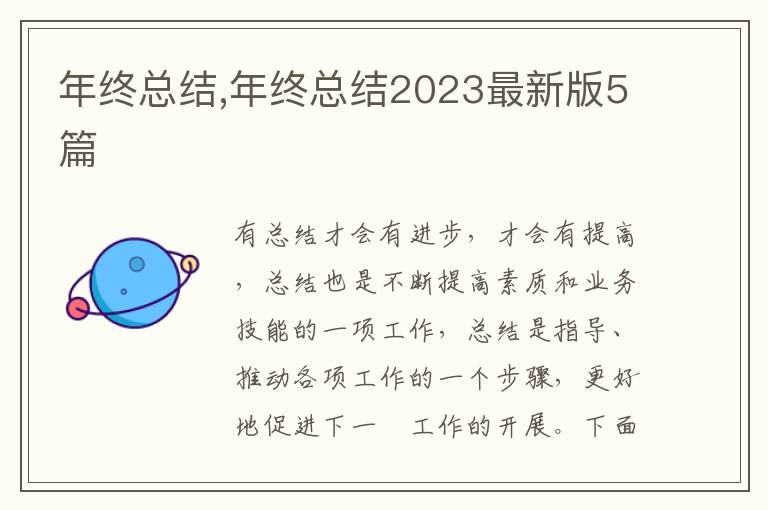 年终总结,年终总结2023最新版5篇

有总结才会有进步，才会有提高，总结也是不断提高素质和业务技能的一项工作，总结是指导、推动各项工作的一个步骤，更好地促进下一　工作的开展。下面